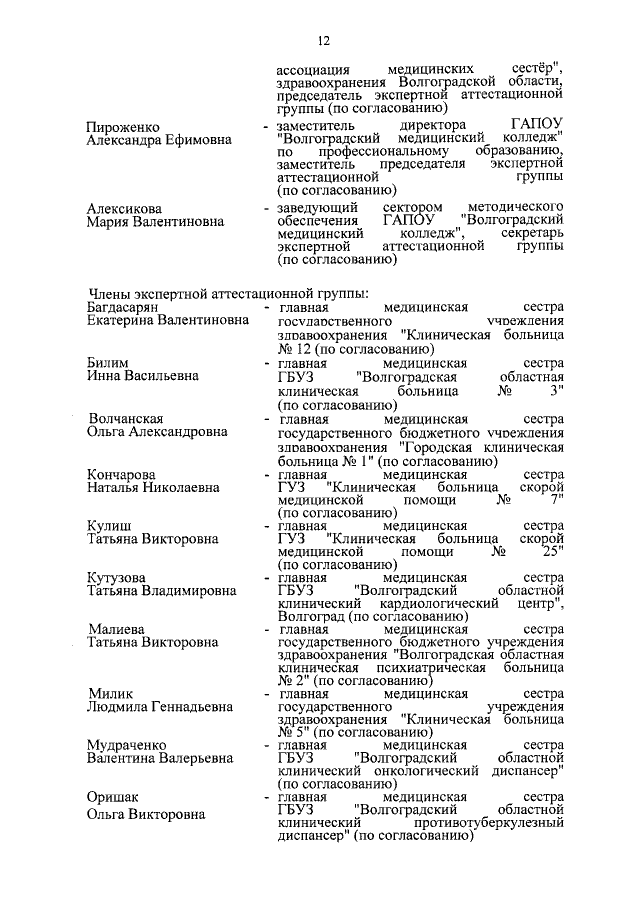 12

ассоциация медицинских сестёр", здравоохранения Волгоградской области, председатель экспертной аттестационной группы (по согласованию)

Пироженко Александра Ефимовна - заместитель директора ГАПОУ "Волгоградский медицинский колледж" по профессиональному образованию, заместитель председателя экспертной аттестационной группы (по согласованию)

Алексикова Мария Валентиновна - заведующий сектором методического обеспечения ГАПОУ "Волгоградский медицинский колледж", секретарь экспертной аттестационной группы (по согласованию)

Члены экспертной аттестационной группы:

Багдасарян Екатерина Валентиновна - главная медицинская сестра государственного учреждения здравоохранения "Клиническая больница № 12 (по согласованию)

Билим Инна Васильевна - главная медицинская сестра ГБУЗ "Волгоградская областная клиническая больница № 3" (по согласованию)

Волчанская Ольга Александровна - главная медицинская сестра государственного бюджетного учреждения здравоохранения "Городская клиническая больница № 1" (по согласованию)

Кончарова Наталья Николаевна - главная медицинская сестра ГУЗ "Клиническая больница скорой медицинской помощи № 7" (по согласованию)

Кулиш Татьяна Викторовна - главная медицинская сестра ГУЗ "Клиническая больница скорой медицинской помощи № 25" (по согласованию)

Кутузова Татьяна Владимировна - главная медицинская сестра ГБУЗ "Волгоградский областной клинический кардиологический центр", Волгоград (по согласованию)

Малиева Татьяна Викторовна - главная медицинская сестра государственного бюджетного учреждения здравоохранения "Волгоградская областная клиническая психиатрическая больница № 2" (по согласованию)

Милик Людмила Геннадьевна - главная медицинская сестра государственного учреждения здравоохранения "Клиническая больница № 5" (по согласованию)

Мудраченко Валентина Валерьевна - главная медицинская сестра ГБУЗ "Волгоградский областной клинический онкологический диспансер" (по согласованию)

Оришак Ольга Викторовна - главная медицинская сестра ГБУЗ "Волгоградский областной клинический противотуберкулезный диспансер" (по согласованию)